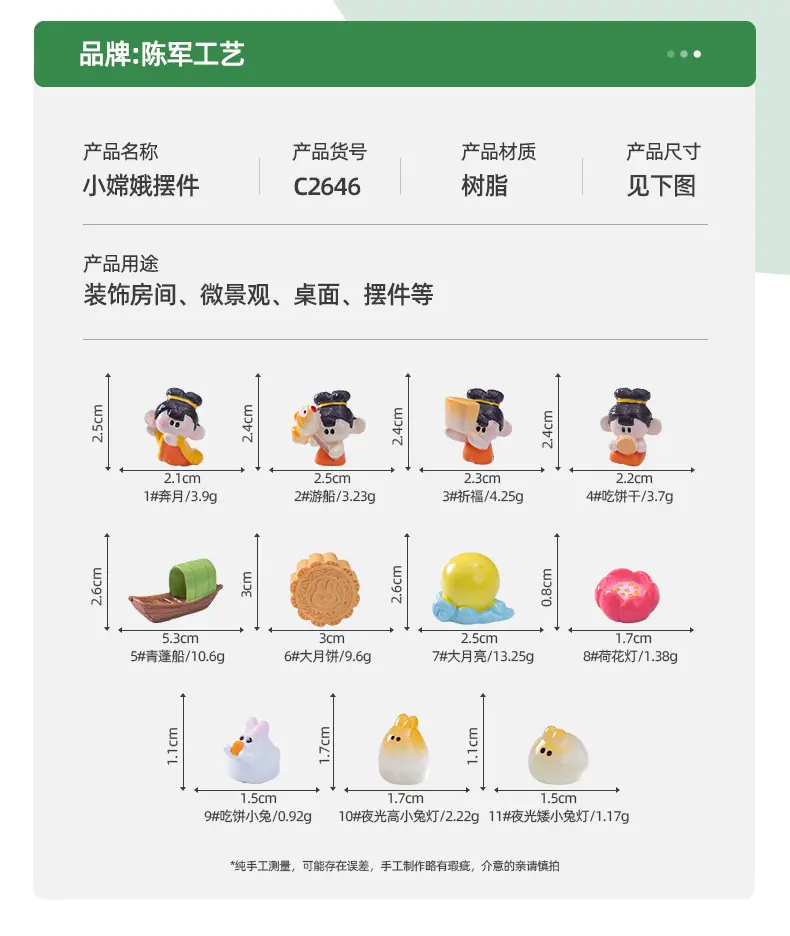 品牌:陈军工艺

产品名称
小嫦娥摆件

产品货号
C2646

产品材质
树脂

产品尺寸
见下图

产品用途
装饰房间、微景观、桌面、摆件等

2.5cm
2.1cm
1#奔月/3.9g

2.4cm
2.5cm
2#游船/3.23g

2.4cm
2.3cm
3#祈福/4.25g

2.4cm
2.2cm
4#吃饼干/3.7g

2.6cm
5.3cm
5#青蓬船/10.6g

3cm
3cm
6#大月饼/9.6g

2.6cm
2.5cm
7#大月亮/13.25g

0.8cm
1.7cm
8#荷花灯/1.38g

1.1cm
1.5cm
9#吃饼小兔/0.92g

1.7cm
1.7cm
10#夜光高小兔灯/2.22g

1.1cm
1.5cm
11#夜光矮小兔灯/1.17g

*纯手工测量，可能存在误差，手工制作略有瑕疵，介意的亲请慎拍